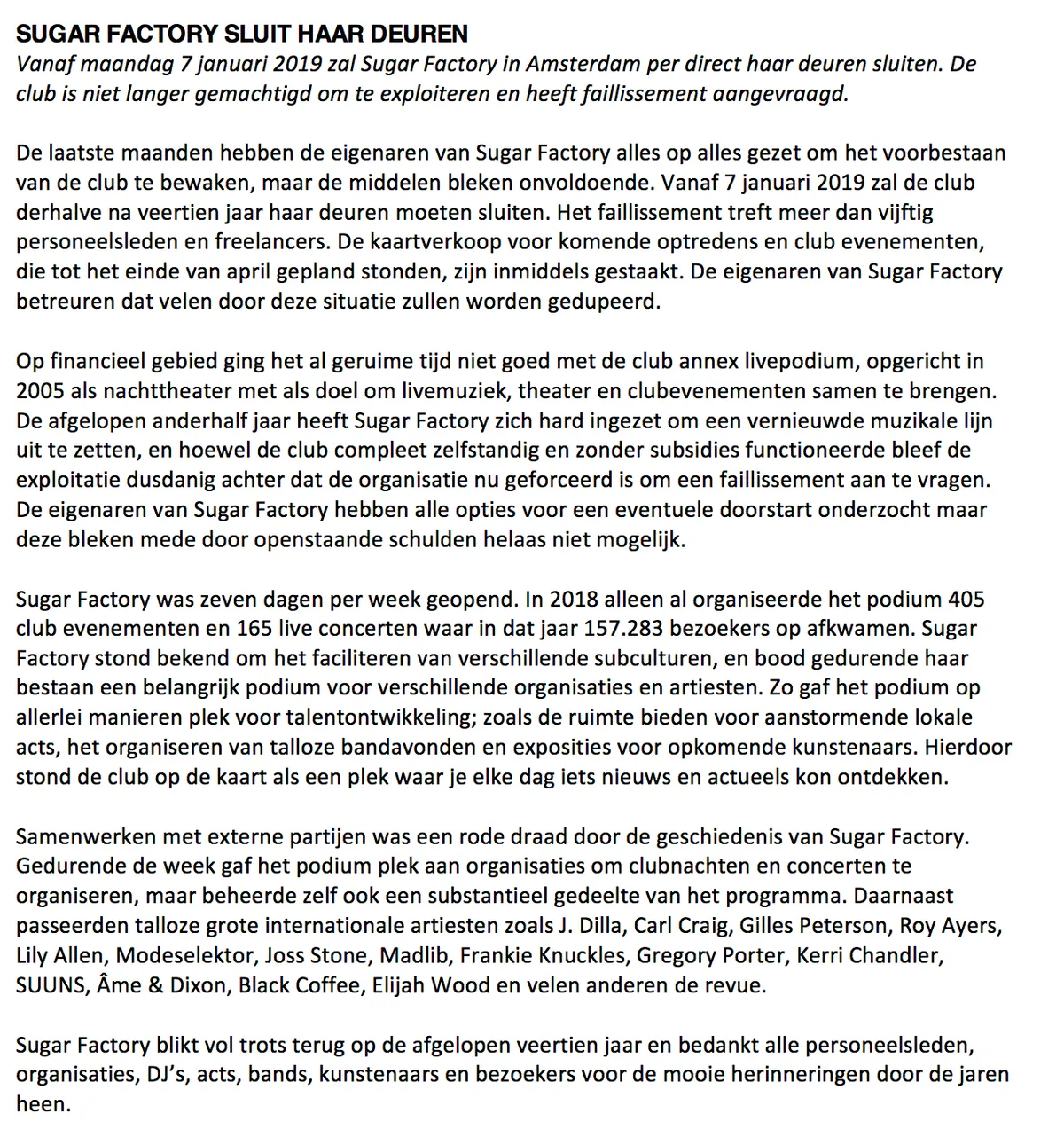 SUGAR FACTORY SLUIT HAAR DEUREN
Vanaf maandag 7 januari 2019 zal Sugar Factory in Amsterdam per direct haar deuren sluiten. De club is niet langer gemachtigd om te exploiteren en heeft faillissement aangevraagd.

De laatste maanden hebben de eigenaren van Sugar Factory alles op alles gezet om het voorbestaan van de club te bewaken, maar de middelen bleken onvoldoende. Vanaf 7 januari 2019 zal de club derhalve na veertien jaar haar deuren moeten sluiten. Het faillissement treft meer dan vijftig personeelsleden en freelancers. De kaartverkoop voor komende optredens en club evenementen, die tot het einde van april gepland stonden, zijn inmiddels gestaakt. De eigenaren van Sugar Factory betreuren dat velen door deze situatie zullen worden gedupeerd.

Op financieel gebied ging het al geruime tijd niet goed met de club annex livepodium, opgericht in 2005 als nachttheater met als doel om livemuziek, theater en clubevenementen samen te brengen. De afgelopen anderhalf jaar heeft Sugar Factory zich hard ingezet om een vernieuwde muzikale lijn uit te zetten, en hoewel de club compleet zelfstandig en zonder subsidies functioneerde bleef de exploitatie dusdanig achter dat de organisatie nu geforceerd is om een faillissement aan te vragen. De eigenaren van Sugar Factory hebben alle opties voor een eventuele doorstart onderzocht maar deze bleken mede door openstaande schulden helaas niet mogelijk.

Sugar Factory was zeven dagen per week geopend. In 2018 alleen al organiseerde het podium 405 club evenementen en 165 live concerten waar in dat jaar 157.283 bezoekers op afkwamen. Sugar Factory stond bekend om het faciliteren van verschillende subculturen, en bood gedurende haar bestaan een belangrijk podium voor verschillende organisaties en artiesten. Zo gaf het podium op allerlei manieren plek voor talentontwikkeling; zoals de ruimte bieden voor aanstormende lokale acts, het organiseren van talloze bandavonden en exposities voor opkomende kunstenaars. Hierdoor stond de club op de kaart als een plek waar je elke dag iets nieuws en actueels kon ontdekken.

Samenwerken met externe partijen was een rode draad door de geschiedenis van Sugar Factory. Gedurende de week gaf het podium plek aan organisaties om clubnachten en concerten te organiseren, maar beheerde zelf ook een substantieel gedeelte van het programma. Daarnaast passeerden talloze grote internationale artiesten zoals J. Dilla, Carl Craig, Gilles Peterson, Roy Ayers, Lily Allen, Modeselektor, Joss Stone, Madlib, Frankie Knuckles, Gregory Porter, Kerri Chandler, SUUNS, Âme & Dixon, Black Coffee, Elijah Wood en velen anderen de revue.

Sugar Factory blikt vol trots terug op de afgelopen veertien jaar en bedankt alle personeelsleden, organisaties, DJ's, acts, bands, kunstenaars en bezoekers voor de mooie herinneringen door de jaren heen.